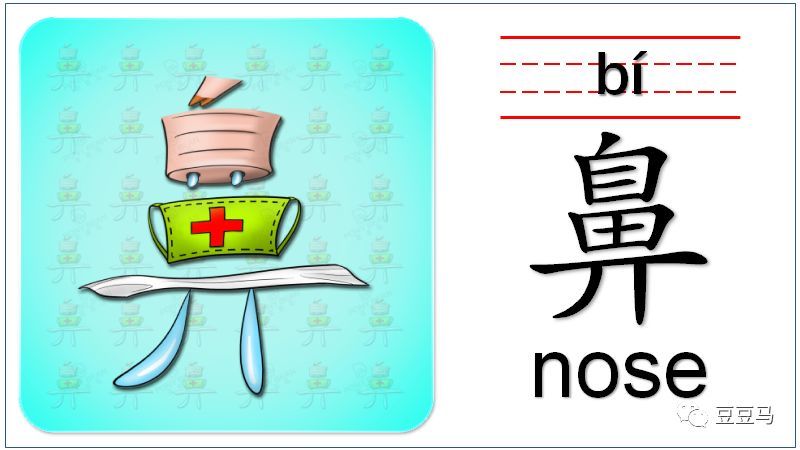 bí

鼻

nose

豆豆马